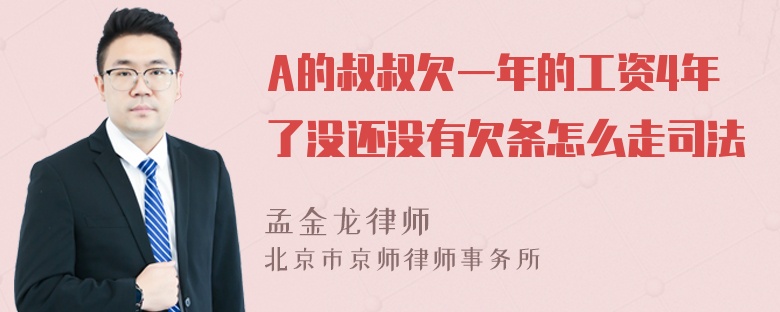 A的叔叔欠一年的工资4年了没还没有欠条怎么走司法

孟金龙律师
北京市京师律师事务所